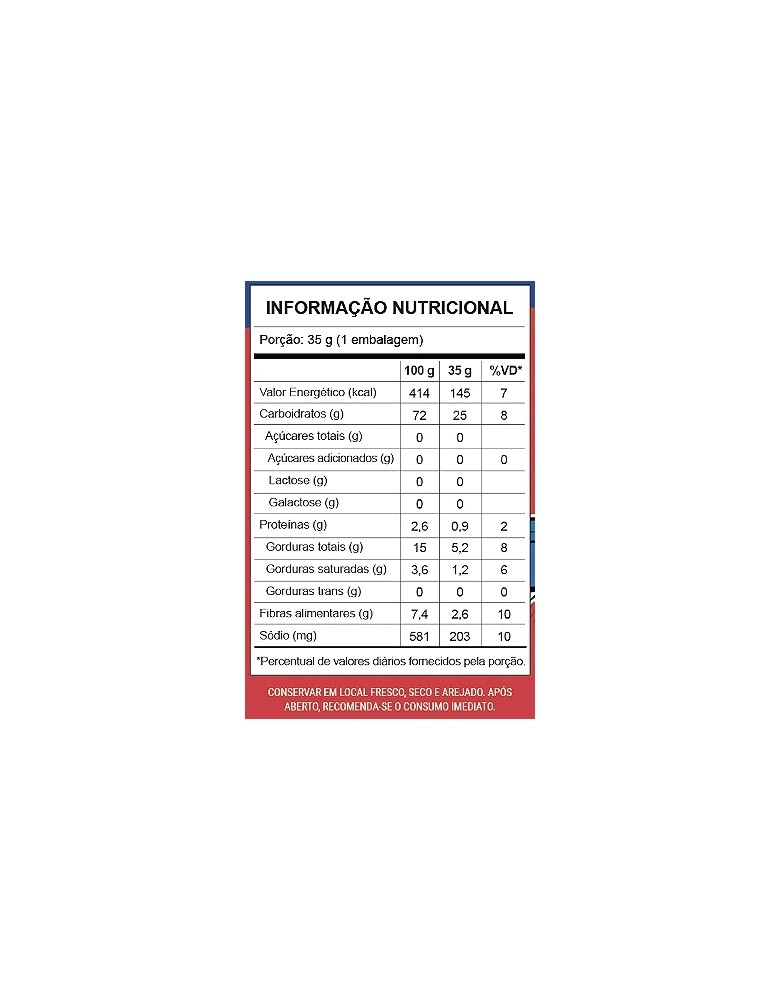 INFORMAÇÃO NUTRICIONAL

Porção: 35 g (1 embalagem)

| | 100 g | 35 g | %VD* |
|---|---|---|---|
| Valor Energético (kcal) | 414 | 145 | 7 |
| Carboidratos (g) | 72 | 25 | 8 |
| Açúcares totais (g) | 0 | 0 | |
| Açúcares adicionados (g) | 0 | 0 | 0 |
| Lactose (g) | 0 | 0 | |
| Galactose (g) | 0 | 0 | |
| Proteínas (g) | 2,6 | 0,9 | 2 |
| Gorduras totais (g) | 15 | 5,2 | 8 |
| Gorduras saturadas (g) | 3,6 | 1,2 | 6 |
| Gorduras trans (g) | 0 | 0 | 0 |
| Fibras alimentares (g) | 7,4 | 2,6 | 10 |
| Sódio (mg) | 581 | 203 | 10 |

*Percentual de valores diários fornecidos pela porção.

CONSERVAR EM LOCAL FRESCO, SECO E AREJADO. APÓS ABERTO, RECOMENDA-SE O CONSUMO IMEDIATO.